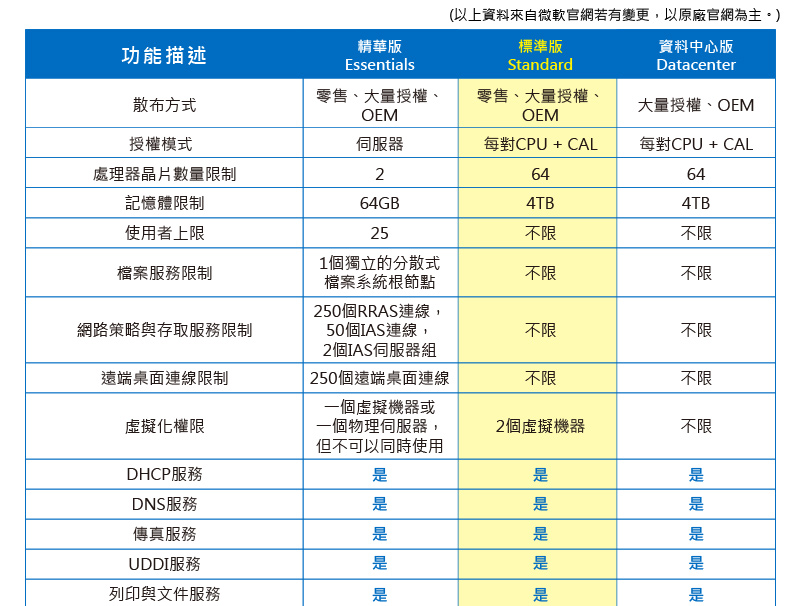 (以上資料來自微軟官網若有變更，以原廠官網為主。)

| 功能描述 | 精華版 Essentials | 標準版 Standard | 資料中心版 Datacenter |
|---|---|---|---|
| 散布方式 | 零售、大量授權、OEM | 零售、大量授權、OEM | 大量授權、OEM |
| 授權模式 | 伺服器 | 每對CPU + CAL | 每對CPU + CAL |
| 處理器晶片數量限制 | 2 | 64 | 64 |
| 記憶體限制 | 64GB | 4TB | 4TB |
| 使用者上限 | 25 | 不限 | 不限 |
| 檔案服務限制 | 1個獨立的分散式檔案系統根節點 | 不限 | 不限 |
| 網路策略與存取服務限制 | 250個RRAS連線，50個IAS連線，2個IAS伺服器組 | 不限 | 不限 |
| 遠端桌面連線限制 | 250個遠端桌面連線 | 不限 | 不限 |
| 虛擬化權限 | 一個虛擬機器或一個物理伺服器，但不可以同時使用 | 2個虛擬機器 | 不限 |
| DHCP服務 | 是 | 是 | 是 |
| DNS服務 | 是 | 是 | 是 |
| 傳真服務 | 是 | 是 | 是 |
| UDDI服務 | 是 | 是 | 是 |
| 列印與文件服務 | 是 | 是 | 是 |